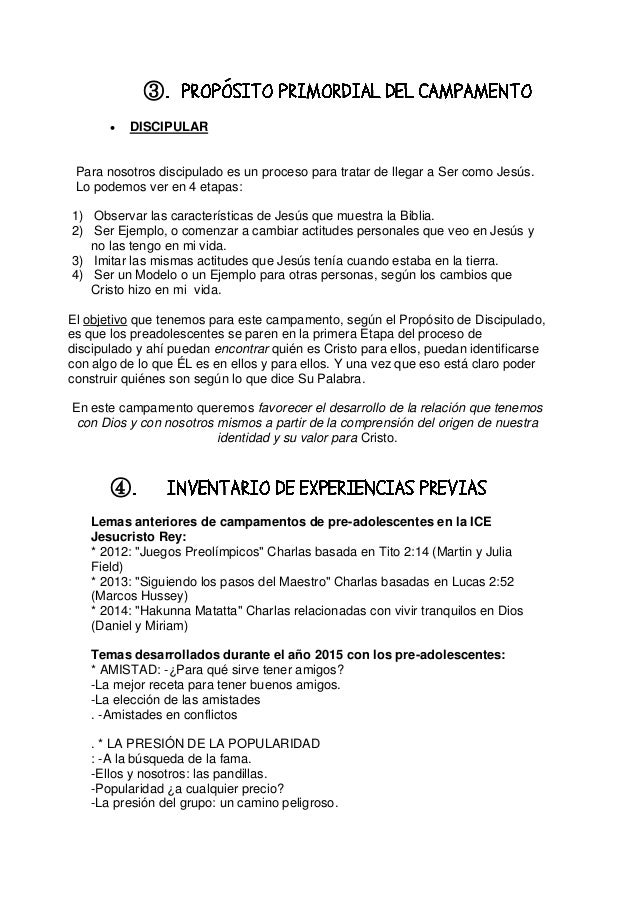 ③. PROPÓSITO PRIMORDIAL DEL CAMPAMENTO

• DISCIPULAR

Para nosotros discipulado es un proceso para tratar de llegar a Ser como Jesús. Lo podemos ver en 4 etapas:

1) Observar las características de Jesús que muestra la Biblia.
2) Ser Ejemplo, o comenzar a cambiar actitudes personales que veo en Jesús y no las tengo en mi vida.
3) Imitar las mismas actitudes que Jesús tenía cuando estaba en la tierra.
4) Ser un Modelo o un Ejemplo para otras personas, según los cambios que Cristo hizo en mi vida.

El objetivo que tenemos para este campamento, según el Propósito de Discipulado, es que los preadolescentes se paren en la primera Etapa del proceso de discipulado y ahí puedan encontrar quién es Cristo para ellos, puedan identificarse con algo de lo que ÉL es en ellos y para ellos. Y una vez que eso está claro poder construir quiénes son según lo que dice Su Palabra.

En este campamento queremos favorecer el desarrollo de la relación que tenemos con Dios y con nosotros mismos a partir de la comprensión del origen de nuestra identidad y su valor para Cristo.

④. INVENTARIO DE EXPERIENCIAS PREVIAS

Lemas anteriores de campamentos de pre-adolescentes en la ICE Jesucristo Rey:
* 2012: "Juegos Preolímpicos" Charlas basada en Tito 2:14 (Martin y Julia Field)
* 2013: "Siguiendo los pasos del Maestro" Charlas basadas en Lucas 2:52 (Marcos Hussey)
* 2014: "Hakunna Matatta" Charlas relacionadas con vivir tranquilos en Dios (Daniel y Miriam)

Temas desarrollados durante el año 2015 con los pre-adolescentes:
* AMISTAD: -¿Para qué sirve tener amigos?
-La mejor receta para tener buenos amigos.
-La elección de las amistades
. -Amistades en conflictos

. * LA PRESIÓN DE LA POPULARIDAD
: -A la búsqueda de la fama.
-Ellos y nosotros: las pandillas.
-Popularidad ¿a cualquier precio?
-La presión del grupo: un camino peligroso.